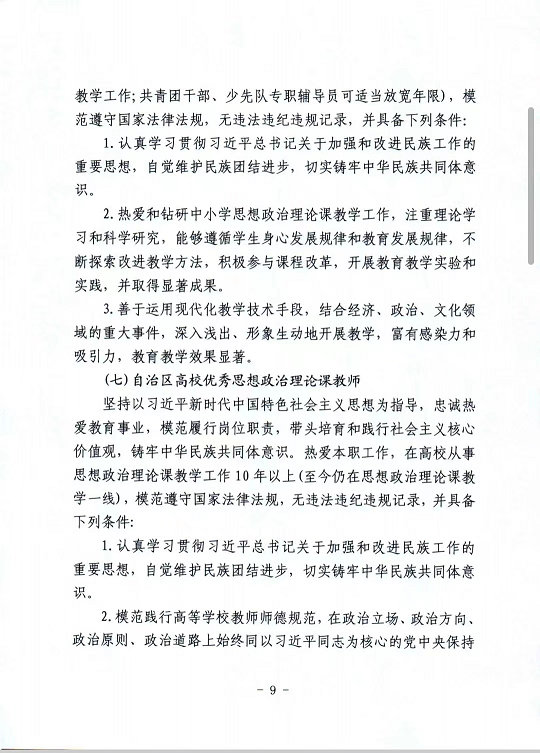 教学工作;共青团干部、少先队专职辅导员可适当放宽年限),模范遵守国家法律法规,无违法违纪违规记录,并具备下列条件:

1. 认真学习贯彻习近平总书记关于加强和改进民族工作的重要思想,自觉维护民族团结进步,切实铸牢中华民族共同体意识。

2. 热爱和钻研中小学思想政治理论课教学工作,注重理论学习和科学研究,能够遵循学生身心发展规律和教育发展规律,不断探索改进教学方法,积极参与课程改革,开展教育教学实验和实践,并取得显著成果。

3. 善于运用现代化教学技术手段,结合经济、政治、文化领域的重大事件,深入浅出、形象生动地开展教学,富有感染力和吸引力,教育教学效果显著。

(七) 自治区高校优秀思想政治理论课教师

坚持以习近平新时代中国特色社会主义思想为指导,忠诚热爱教育事业,模范履行岗位职责,带头培育和践行社会主义核心价值观,铸牢中华民族共同体意识。热爱本职工作,在高校从事思想政治理论课教学工作10年以上(至今仍在思想政治理论课教学一线),模范遵守国家法律法规,无违法违纪违规记录,并具备下列条件:

1. 认真学习贯彻习近平总书记关于加强和改进民族工作的重要思想,自觉维护民族团结进步,切实铸牢中华民族共同体意识。

2. 模范践行高等学校教师师德规范,在政治立场、政治方向、政治原则、政治道路上始终同以习近平同志为核心的党中央保持

- 9 -